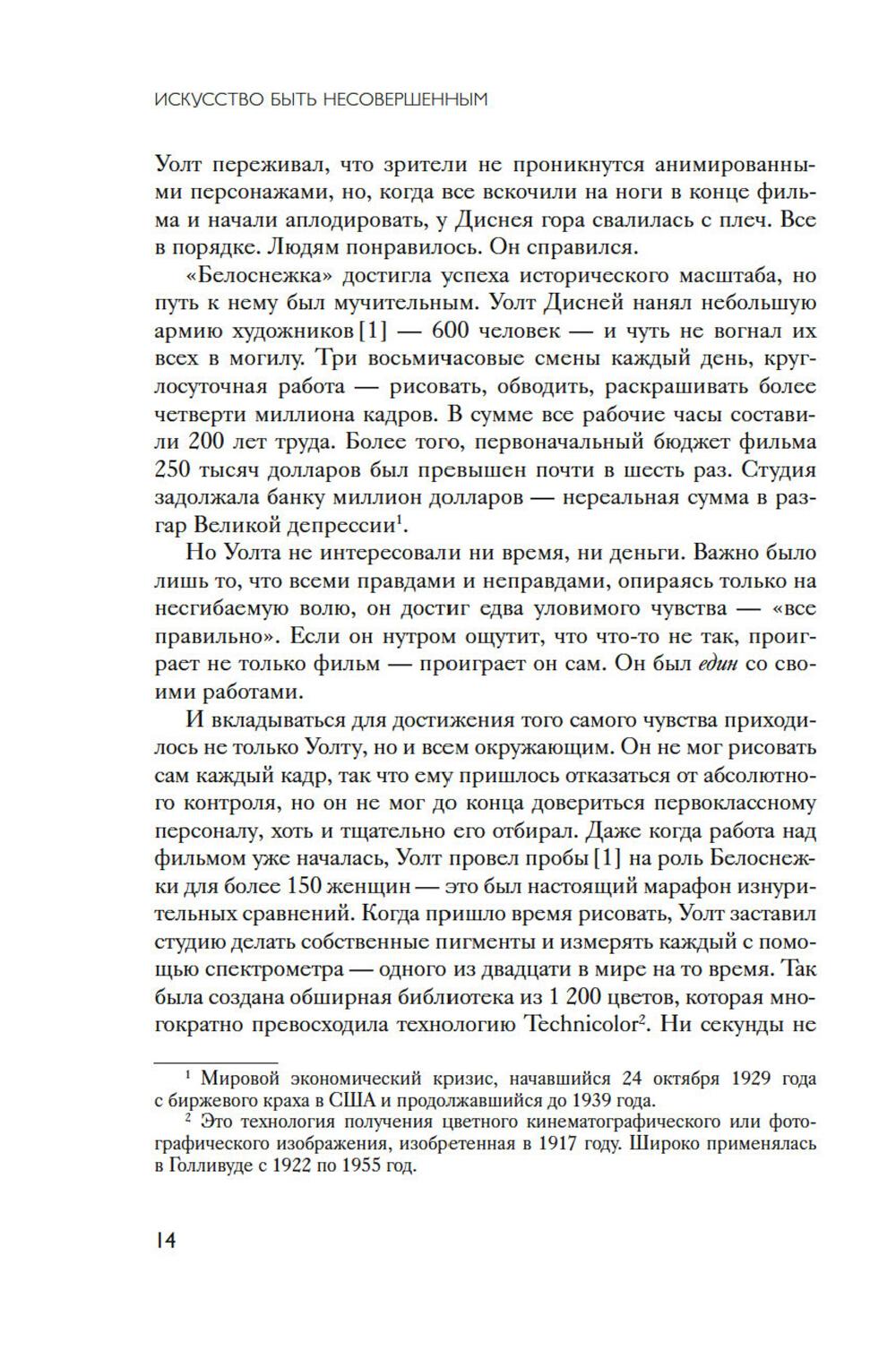 ИСКУССТВО БЫТЬ НЕСОВЕРШЕННЫМ

Уолт переживал, что зрители не проникнутся анимированными персонажами, но, когда все вскочили на ноги в конце фильма и начали аплодировать, у Диснея гора свалилась с плеч. Все в порядке. Людям понравилось. Он справился.

«Белоснежка» достигла успеха исторического масштаба, но путь к нему был мучительным. Уолт Дисней нанял небольшую армию художников [1] — 600 человек — и чуть не вогнал их всех в могилу. Три восьмичасовые смены каждый день, круглосуточная работа — рисовать, обводить, раскрашивать более четверти миллиона кадров. В сумме все рабочие часы составили 200 лет труда. Более того, первоначальный бюджет фильма 250 тысяч долларов был превышен почти в шесть раз. Студия задолжала банку миллион долларов — нереальная сумма в разгар Великой депрессии$^1$.

Но Уолта не интересовали ни время, ни деньги. Важно было лишь то, что всеми правдами и неправдами, опираясь только на несгибаемую волю, он достиг едва уловимого чувства — «все правильно». Если он нутром ощутит, что что-то не так, проиграет не только фильм — проиграет он сам. Он был един со своими работами.

И вкладываться для достижения того самого чувства приходилось не только Уолту, но и всем окружающим. Он не мог рисовать сам каждый кадр, так что ему пришлось отказаться от абсолютного контроля, но он не мог до конца довериться первоклассному персоналу, хоть и тщательно его отбирал. Даже когда работа над фильмом уже началась, Уолт провел пробы [1] на роль Белоснежки для более 150 женщин — это был настоящий марафон изнурительных сравнений. Когда пришло время рисовать, Уолт заставил студию делать собственные пигменты и измерять каждый с помощью спектрометра — одного из двадцати в мире на то время. Так была создана обширная библиотека из 1 200 цветов, которая многократно превосходила технологию Technicolor$^2$. Ни секунды не

$^1$ Мировой экономический кризис, начавшийся 24 октября 1929 года с биржевого краха в США и продолжавшийся до 1939 года.
$^2$ Это технология получения цветного кинематографического или фотографического изображения, изобретенная в 1917 году. Широко применялась в Голливуде с 1922 по 1955 год.

14